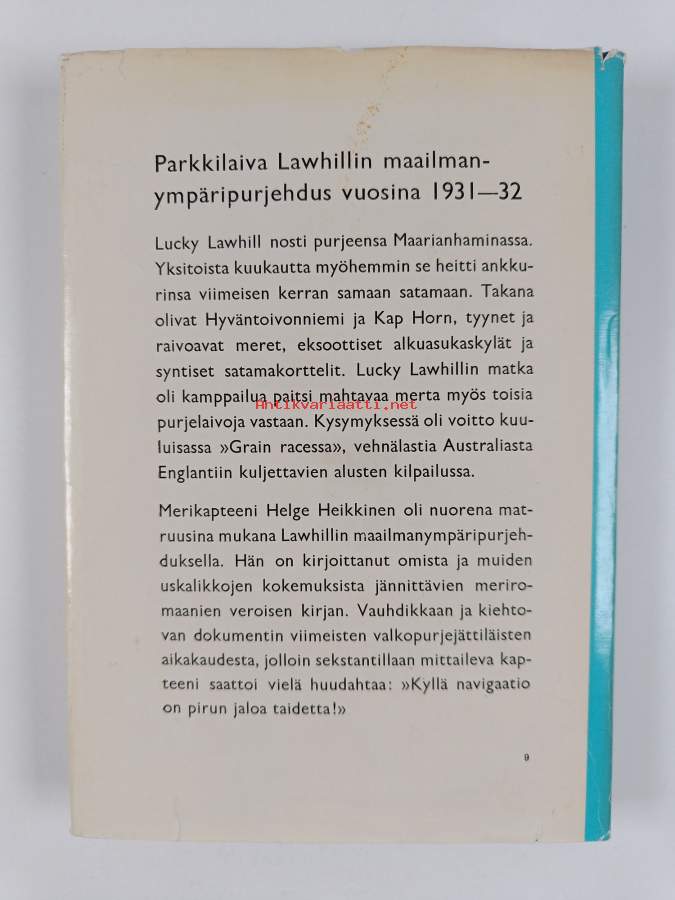 Parkkilaiva Lawhillin maailmanympäripurjehdus vuosina 1931—32

Lucky Lawhill nosti purjeensa Maarianhaminassa. Yksitoista kuukautta myöhemmin se heitti ankkurinsa viimeisen kerran samaan satamaan. Takana olivat Hyväntoivonniemi ja Kap Horn, tyynet ja raivoavat meret, eksoottiset alkuasukaskylät ja syntiset satamakorttelit. Lucky Lawhillin matka oli kamppailua paitsi mahtavaa merta myös toisia purjelaivoja vastaan. Kysymyksessä oli voitto kuuluisassa »Grain racessa», vehnälastia Australiasta Englantiin kuljettavien alusten kilpailussa.

Antikvariaatti.net

Merikapteeni Helge Heikkinen oli nuorena matruusina mukana Lawhillin maailmanympäripurjehduksella. Hän on kirjoittanut omista ja muiden uskalikkojen kokemuksista jännittävien meriromaanien veroisen kirjan. Vauhdikkaan ja kiehtovan dokumentin viimeisten valkopurjejättiläisten aikakaudesta, jolloin sekstantillaan mittaileva kapteeni saattoi vielä huudahtaa: »Kyllä navigaatio on pirun jaloa taidetta!»

9